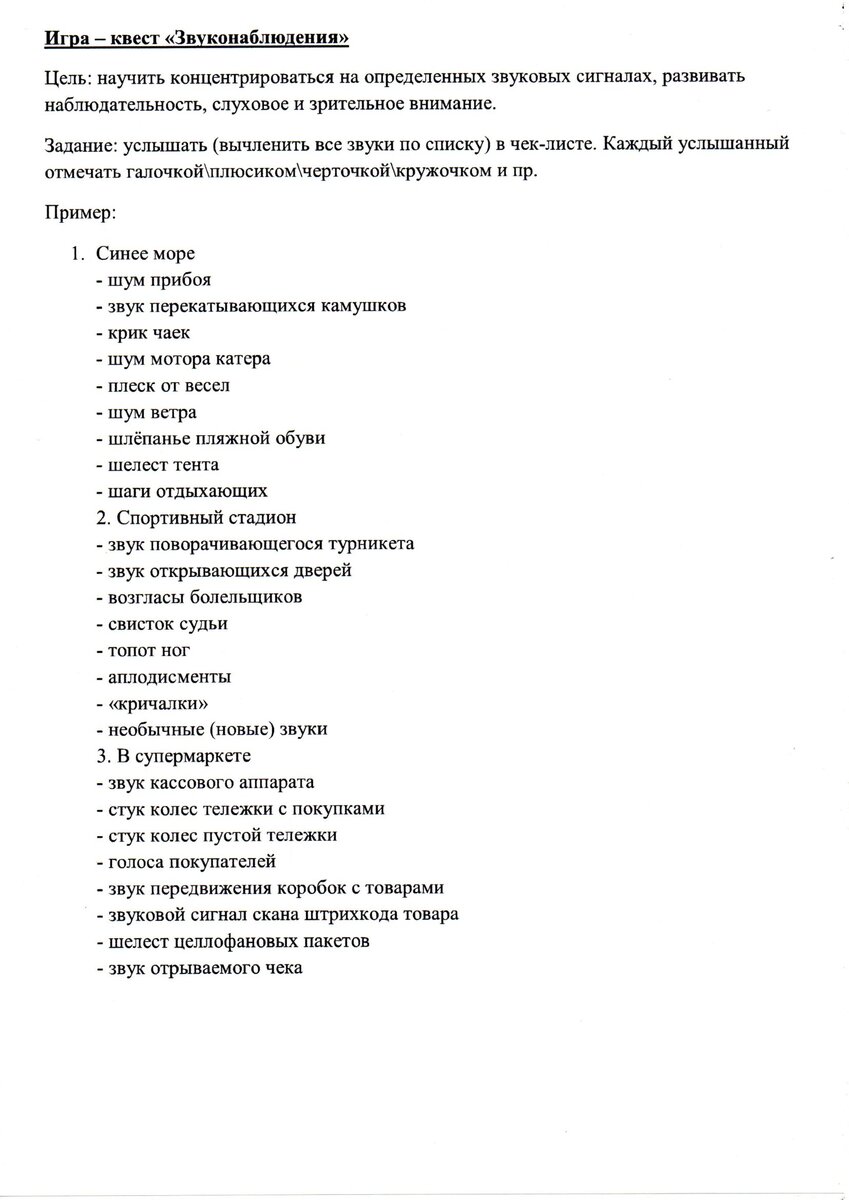 Игра – квест «Звуконаблюдения»

Цель: научить концентрироваться на определенных звуковых сигналах, развивать наблюдательность, слуховое и зрительное внимание.

Задание: услышать (вычленить все звуки по списку) в чек-листе. Каждый услышанный отмечать галочкой\плюсиком\черточкой\кружочком и пр.

Пример:

1. Синее море
- шум прибоя
- звук перекатывающихся камушков
- крик чаек
- шум мотора катера
- плеск от весел
- шум ветра
- шлёпанье пляжной обуви
- шелест тента
- шаги отдыхающих
2. Спортивный стадион
- звук поворачивающегося турникета
- звук открывающихся дверей
- возгласы болельщиков
- свисток судьи
- топот ног
- аплодисменты
- «кричалки»
- необычные (новые) звуки
3. В супермаркете
- звук кассового аппарата
- стук колес тележки с покупками
- стук колес пустой тележки
- голоса покупателей
- звук передвижения коробок с товарами
- звуковой сигнал скана штрихкода товара
- шелест целлофановых пакетов
- звук отрываемого чека